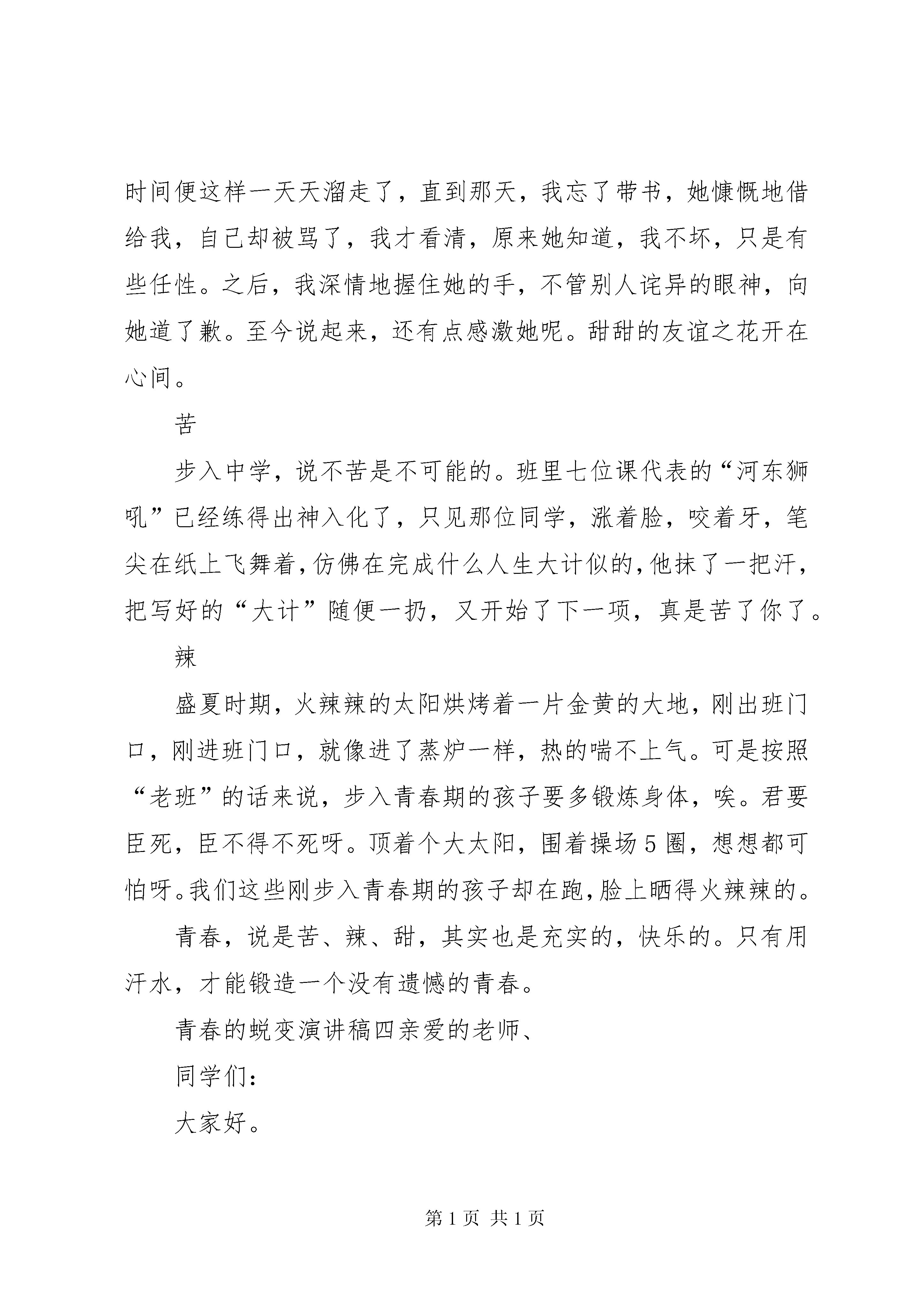 时间便这样一天天溜走了，直到那天，我忘了带书，她慷慨地借给我，自己却被骂了，我才看清，原来她知道，我不坏，只是有些任性。之后，我深情地握住她的手，不管别人诧异的眼神，向她道了歉。至今说起来，还有点感激她呢。甜甜的友谊之花开在心间。

苦

步入中学，说不苦是不可能的。班里七位课代表的“河东狮吼”已经练得出神入化了，只见那位同学，涨着脸，咬着牙，笔尖在纸上飞舞着，仿佛在完成什么人生大计似的，他抹了一把汗，把写好的“大计”随便一扔，又开始了下一项，真是苦了你了。

辣

盛夏时期，火辣辣的太阳烘烤着一片金黄的大地，刚出班门口，刚进班门口，就像进了蒸炉一样，热的喘不上气。可是按照“老班”的话来说，步入青春期的孩子要多锻炼身体，唉。君要臣死，臣不得不死呀。顶着个大太阳，围着操场5圈，想想都可怕呀。我们这些刚步入青春期的孩子却在跑，脸上晒得火辣辣的。

青春，说是苦、辣、甜，其实也是充实的，快乐的。只有用汗水，才能锻造一个没有遗憾的青春。

青春的蜕变演讲稿四亲爱的老师、

同学们:

大家好。

第1页 共1页